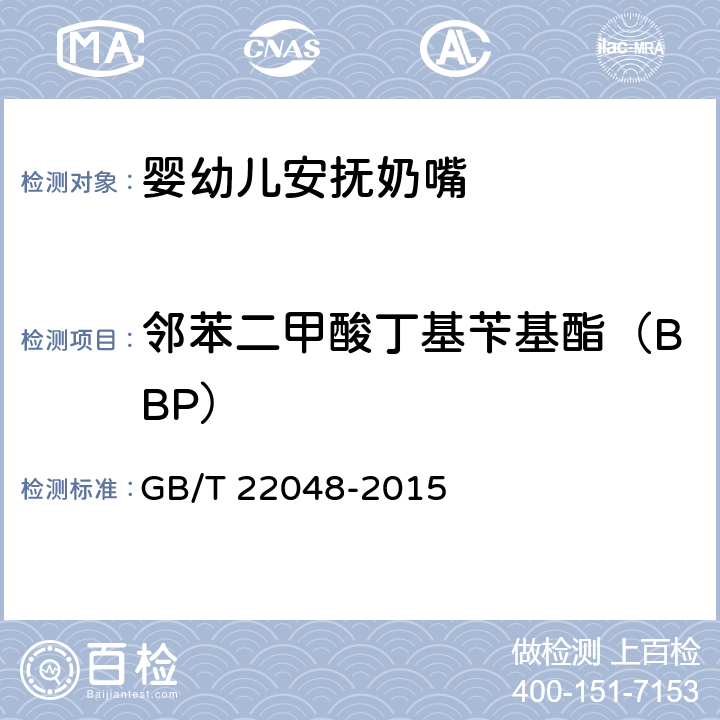 MA CNAS AL ilac-MRA

检测对象： 婴幼儿安抚奶嘴

检测项目： 邻苯二甲酸丁基苄基酯（BBP）

检测标准： GB/T 22048-2015

百检
Baijiantest.com

做检测 上百检
400-151-7153